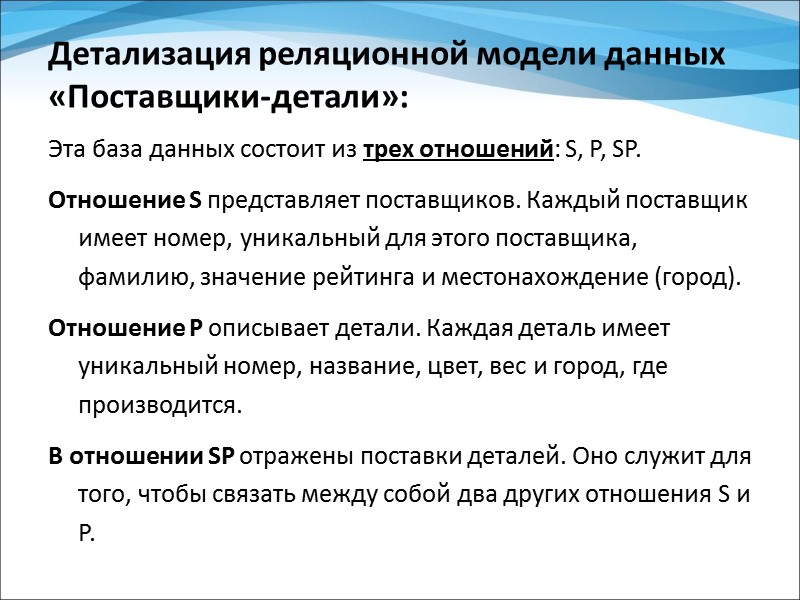 Детализация реляционной модели данных «Поставщики-детали»:

Эта база данных состоит из трех отношений: S, P, SP.

Отношение S представляет поставщиков. Каждый поставщик имеет номер, уникальный для этого поставщика, фамилию, значение рейтинга и местонахождение (город).

Отношение P описывает детали. Каждая деталь имеет уникальный номер, название, цвет, вес и город, где производится.

В отношении SP отражены поставки деталей. Оно служит для того, чтобы связать между собой два других отношения S и P.